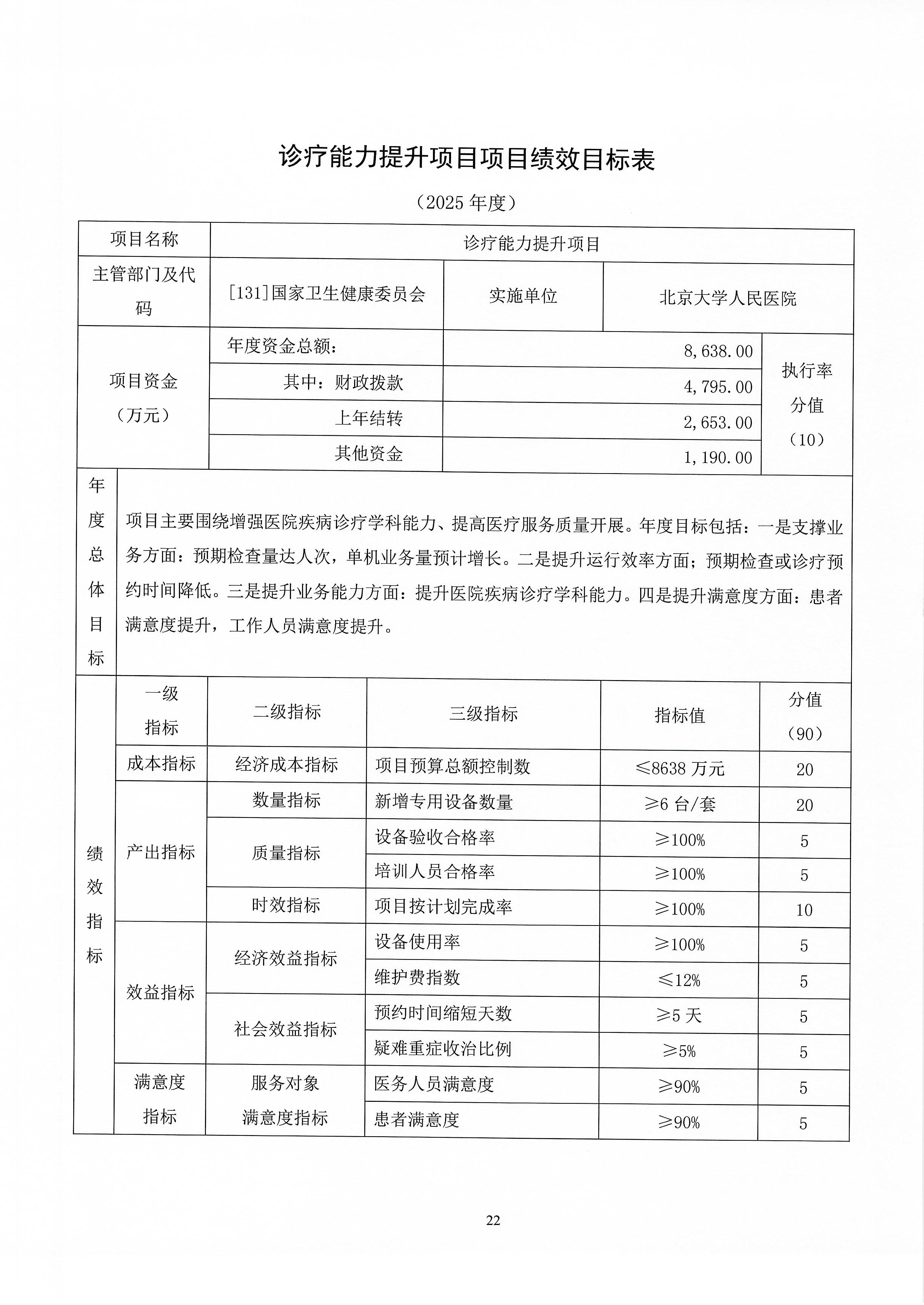 诊疗能力提升项目项目绩效目标表

（2025 年度）

| 项目名称 | 诊疗能力提升项目 | | |
|---|---|---|---|
| 主管部门及代码 | [131]国家卫生健康委员会 | 实施单位 | 北京大学人民医院 |

| 项目资金（万元） | 年度资金总额： | 8,638.00 | 执行率分值（10） |
|---|---|---|---|
| | 其中：财政拨款 | 4,795.00 | |
| | 上年结转 | 2,653.00 | |
| | 其他资金 | 1,190.00 | |

| 年度总体目标 | 项目主要围绕增强医院疾病诊疗学科能力、提高医疗服务质量开展。年度目标包括：一是支撑业务方面：预期检查量达人次，单机业务量预计增长。二是提升运行效率方面；预期检查或诊疗预约时间降低。三是提升业务能力方面：提升医院疾病诊疗学科能力。四是提升满意度方面：患者满意度提升，工作人员满意度提升。 |
|---|---|

| 绩效指标 | 一级指标 | 二级指标 | 三级指标 | 指标值 | 分值（90） |
|---|---|---|---|---|---|
| | 成本指标 | 经济成本指标 | 项目预算总额控制数 | ≤8638 万元 | 20 |
| | 产出指标 | 数量指标 | 新增专用设备数量 | ≥6 台/套 | 20 |
| | | 质量指标 | 设备验收合格率 | ≥100% | 5 |
| | | | 培训人员合格率 | ≥100% | 5 |
| | | 时效指标 | 项目按计划完成率 | ≥100% | 10 |
| | 效益指标 | 经济效益指标 | 设备使用率 | ≥100% | 5 |
| | | | 维护费指数 | ≤12% | 5 |
| | | 社会效益指标 | 预约时间缩短天数 | ≥5 天 | 5 |
| | | | 疑难重症收治比例 | ≥5% | 5 |
| | 满意度指标 | 服务对象满意度指标 | 医务人员满意度 | ≥90% | 5 |
| | | | 患者满意度 | ≥90% | 5 |

22